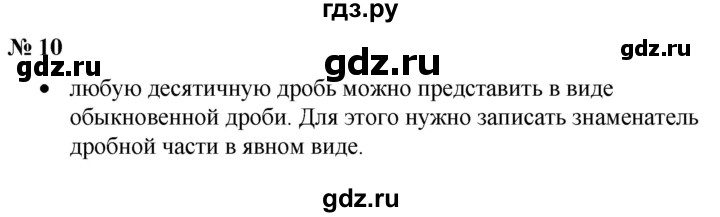 гдз.ру

№ 10

gdz.ru gdz.ru gdz.ru

• любую десятичную дробь можно представить в виде обыкновенной дроби. Для этого нужно записать знаменатель дробной части в явном виде.

gdz.ru